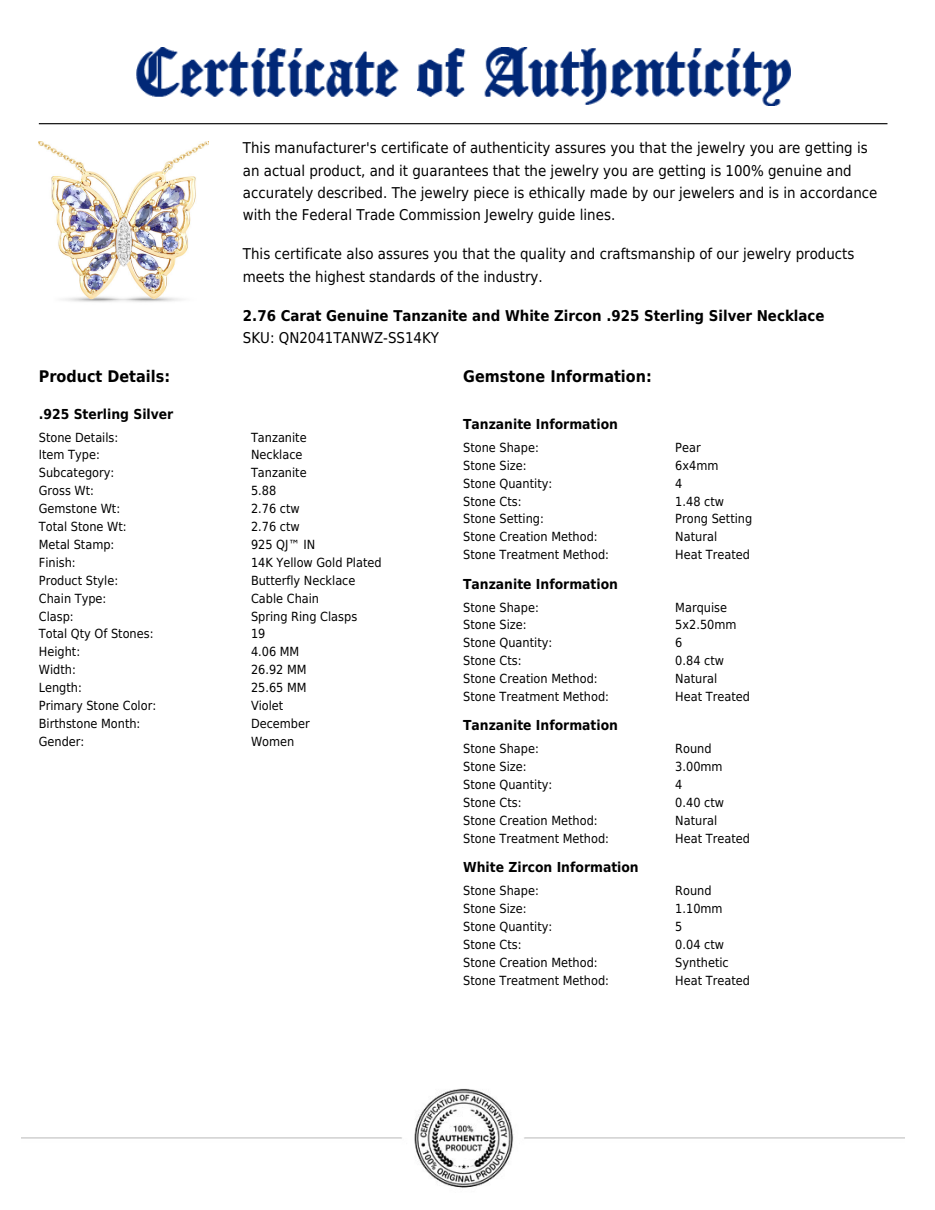 Certificate of Authenticity

This manufacturer's certificate of authenticity assures you that the jewelry you are getting is an actual product, and it guarantees that the jewelry you are getting is 100% genuine and accurately described. The jewelry piece is ethically made by our jewelers and is in accordance with the Federal Trade Commission Jewelry guide lines.

This certificate also assures you that the quality and craftsmanship of our jewelry products meets the highest standards of the industry.

2.76 Carat Genuine Tanzanite and White Zircon .925 Sterling Silver Necklace
SKU: QN2041TANWZ-SS14KY

Product Details:

.925 Sterling Silver

Stone Details: Tanzanite
Item Type: Necklace
Subcategory: Tanzanite
Gross Wt: 5.88
Gemstone Wt: 2.76 ctw
Total Stone Wt: 2.76 ctw
Metal Stamp: 925 QJ™ IN
Finish: 14K Yellow Gold Plated
Product Style: Butterfly Necklace
Chain Type: Cable Chain
Clasp: Spring Ring Clasps
Total Qty Of Stones: 19
Height: 4.06 MM
Width: 26.92 MM
Length: 25.65 MM
Primary Stone Color: Violet
Birthstone Month: December
Gender: Women

Gemstone Information:

Tanzanite Information

Stone Shape: Pear
Stone Size: 6x4mm
Stone Quantity: 4
Stone Cts: 1.48 ctw
Stone Setting: Prong Setting
Stone Creation Method: Natural
Stone Treatment Method: Heat Treated

Tanzanite Information

Stone Shape: Marquise
Stone Size: 5x2.50mm
Stone Quantity: 6
Stone Cts: 0.84 ctw
Stone Creation Method: Natural
Stone Treatment Method: Heat Treated

Tanzanite Information

Stone Shape: Round
Stone Size: 3.00mm
Stone Quantity: 4
Stone Cts: 0.40 ctw
Stone Creation Method: Natural
Stone Treatment Method: Heat Treated

White Zircon Information

Stone Shape: Round
Stone Size: 1.10mm
Stone Quantity: 5
Stone Cts: 0.04 ctw
Stone Creation Method: Synthetic
Stone Treatment Method: Heat Treated

CERTIFICATION OF AUTHENTICITY
100%
AUTHENTIC
PRODUCT
100% ORIGINAL PRODUCT